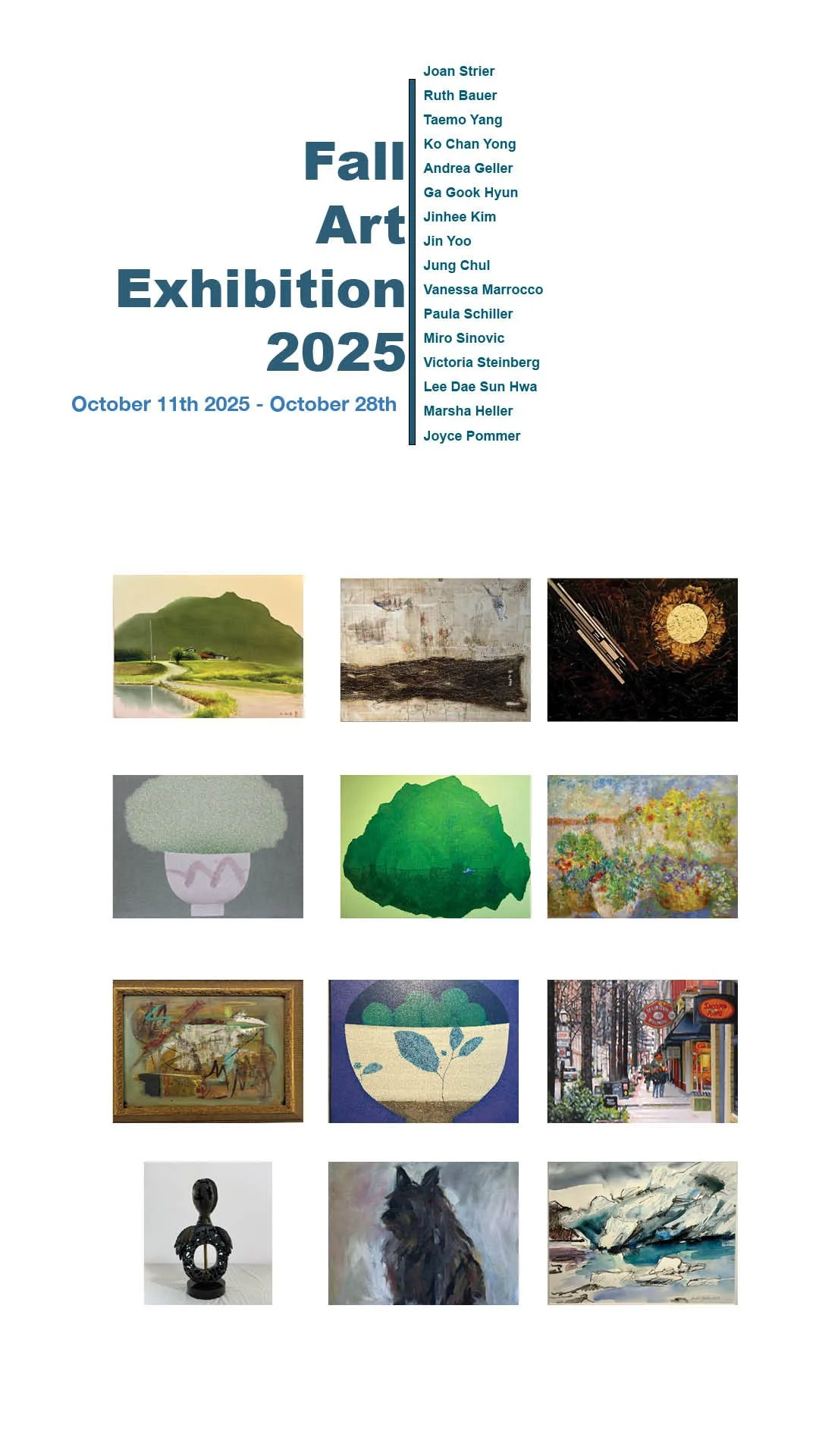 Fall
Art
Exhibition
2025

October 11th 2025 - October 28th

Joan Strier
Ruth Bauer
Taemo Yang
Ko Chan Yong
Andrea Geller
Ga Gook Hyun
Jinhee Kim
Jin Yoo
Jung Chul
Vanessa Marrocco
Paula Schiller
Miro Sinovic
Victoria Steinberg
Lee Dae Sun Hwa
Marsha Heller
Joyce Pommer